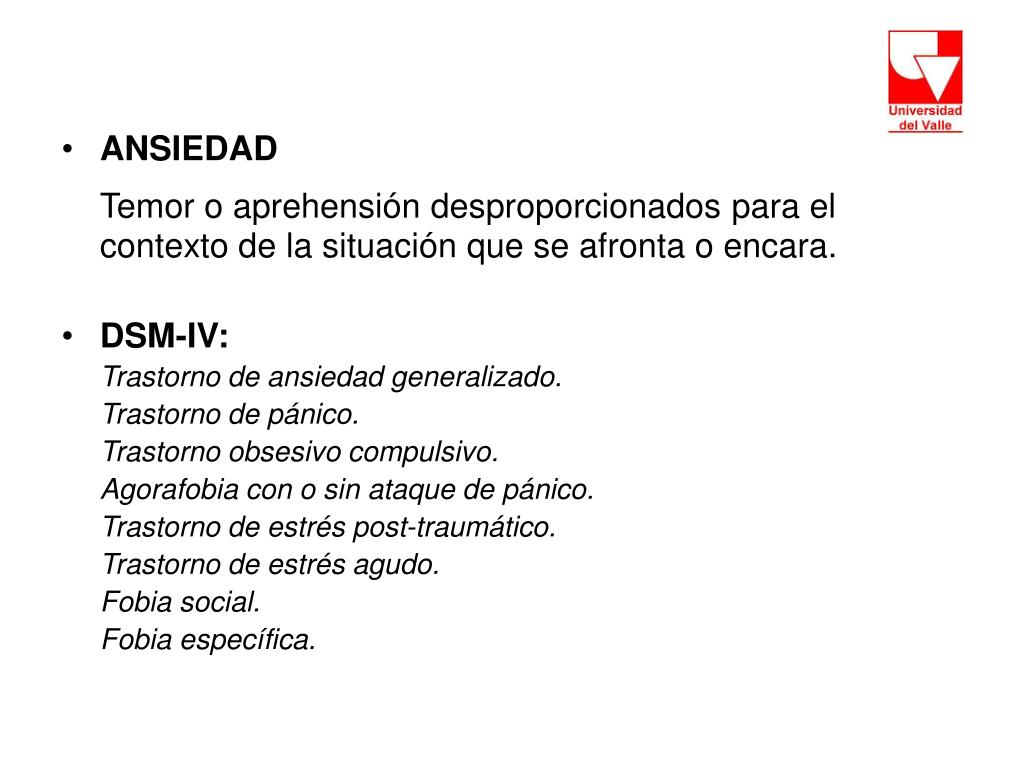 Universidad del Valle

• ANSIEDAD

Temor o aprehensión desproporcionados para el contexto de la situación que se afronta o encara.

• DSM-IV:

Trastorno de ansiedad generalizado.
Trastorno de pánico.
Trastorno obsesivo compulsivo.
Agorafobia con o sin ataque de pánico.
Trastorno de estrés post-traumático.
Trastorno de estrés agudo.
Fobia social.
Fobia específica.